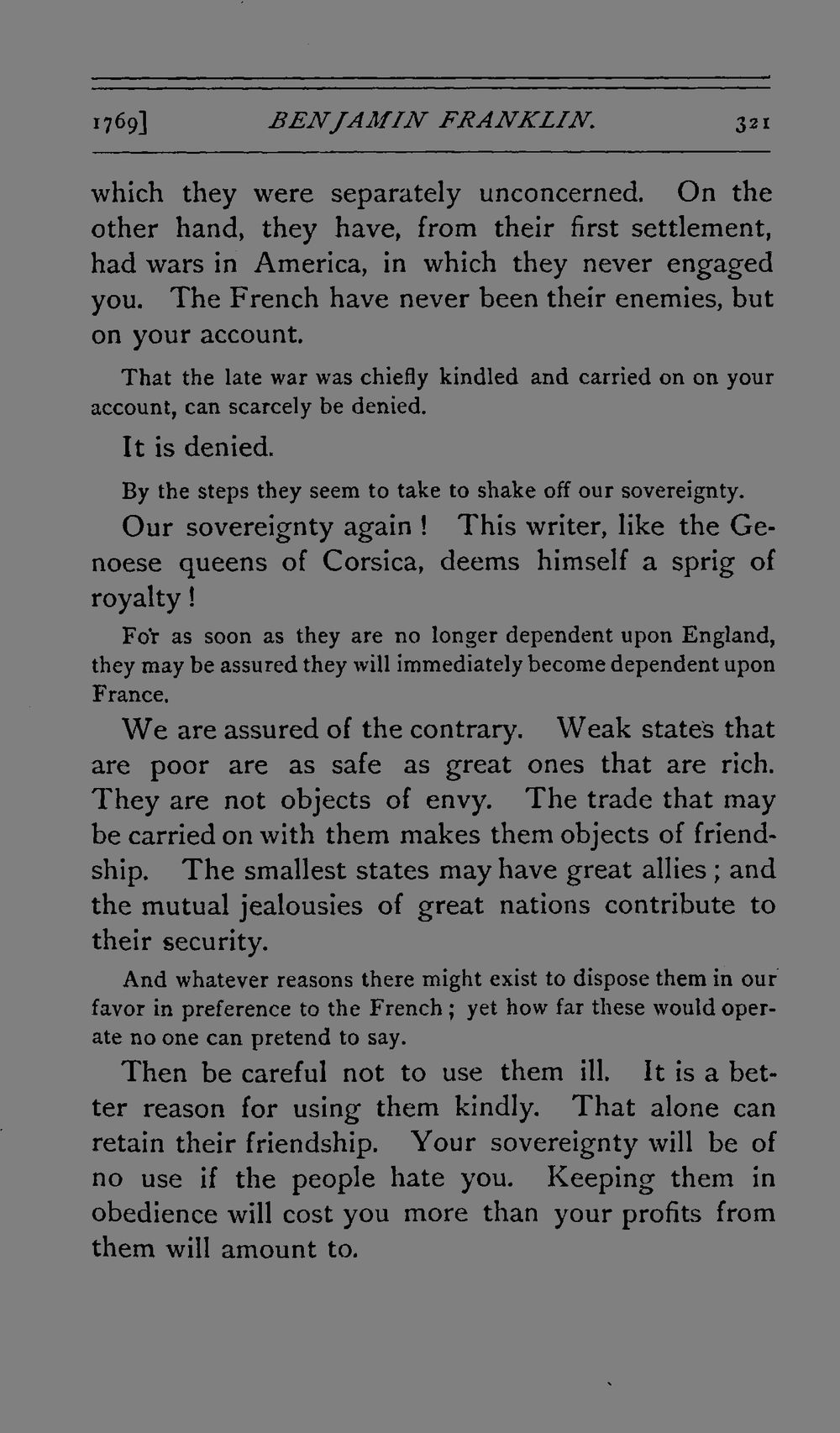 1769] BENJAMIN FRANKLIN. 321

which they were separately unconcerned. On the other hand, they have, from their first settlement, had wars in America, in which they never engaged you. The French have never been their enemies, but on your account.

That the late war was chiefly kindled and carried on on your account, can scarcely be denied.

It is denied.

By the steps they seem to take to shake off our sovereignty.

Our sovereignty again! This writer, like the Genoese queens of Corsica, deems himself a sprig of royalty!

For as soon as they are no longer dependent upon England, they may be assured they will immediately become dependent upon France.

We are assured of the contrary. Weak states that are poor are as safe as great ones that are rich. They are not objects of envy. The trade that may be carried on with them makes them objects of friendship. The smallest states may have great allies; and the mutual jealousies of great nations contribute to their security.

And whatever reasons there might exist to dispose them in our favor in preference to the French; yet how far these would operate no one can pretend to say.

Then be careful not to use them ill. It is a better reason for using them kindly. That alone can retain their friendship. Your sovereignty will be of no use if the people hate you. Keeping them in obedience will cost you more than your profits from them will amount to.